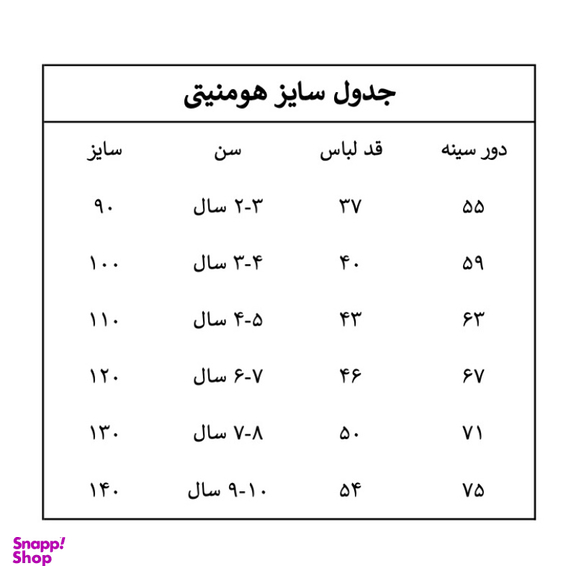 جدول سایز هومنیتی

| دور سینه | قد لباس | سن | سایز |
|---|---|---|---|
| ۵۵ | ۳۷ | ۲-۳ سال | ۹۰ |
| ۵۹ | ۴۰ | ۳-۴ سال | ۱۰۰ |
| ۶۳ | ۴۳ | ۴-۵ سال | ۱۱۰ |
| ۶۷ | ۴۶ | ۶-۷ سال | ۱۲۰ |
| ۷۱ | ۵۰ | ۷-۸ سال | ۱۳۰ |
| ۷۵ | ۵۴ | ۹-۱۰ سال | ۱۴۰ |

Snapp! Shop